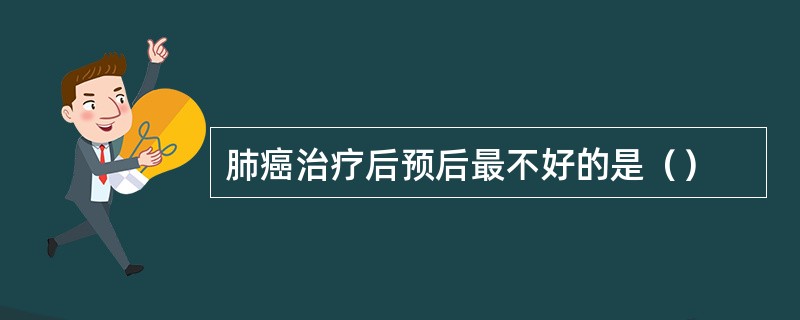 肺癌治疗后预后最不好的是（）